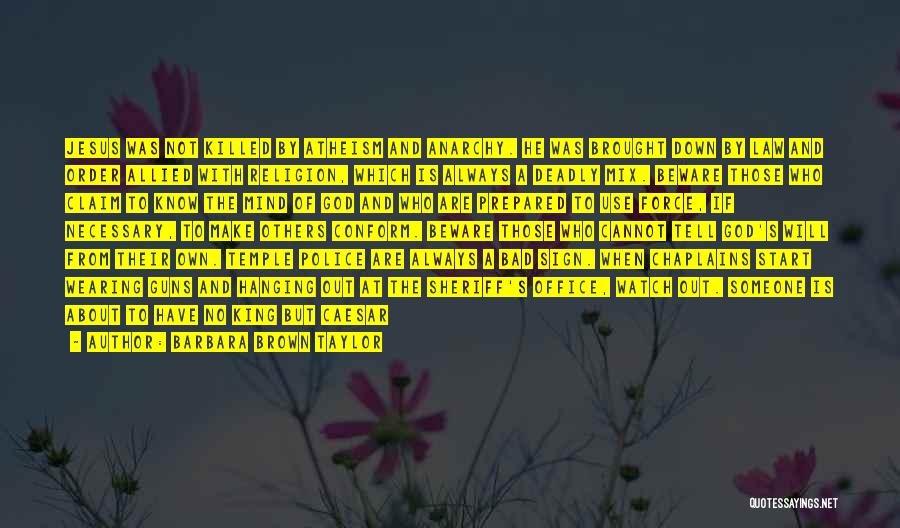 JESUS WAS NOT KILLED BY ATHEISM AND ANARCHY. HE WAS BROUGHT DOWN BY LAW AND ORDER ALLIED WITH RELIGION, WHICH IS ALWAYS A DEADLY MIX. BEWARE THOSE WHO CLAIM TO KNOW THE MIND OF GOD AND WHO ARE PREPARED TO USE FORCE, IF NECESSARY, TO MAKE OTHERS CONFORM. BEWARE THOSE WHO CANNOT TELL GOD'S WILL FROM THEIR OWN. TEMPLE POLICE ARE ALWAYS A BAD SIGN. WHEN CHAPLAINS START WEARING GUNS AND HANGING OUT AT THE SHERIFF'S OFFICE, WATCH OUT. SOMEONE IS ABOUT TO HAVE NO KING BUT CAESAR

- AUTHOR: BARBARA BROWN TAYLOR

QUOTESSAYINGS.NET